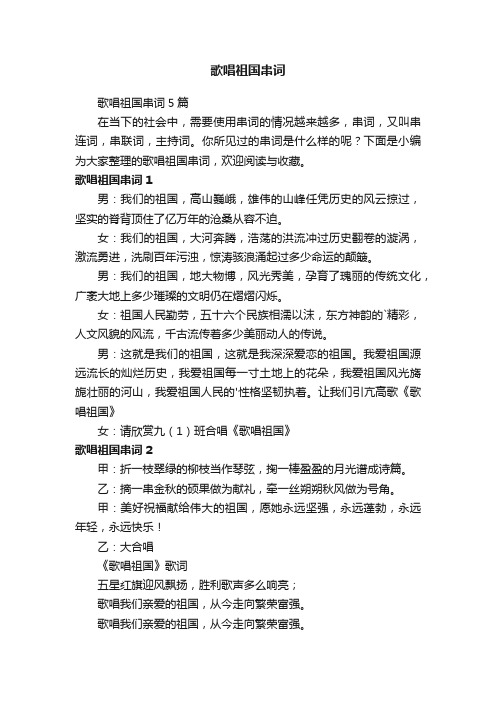 歌唱祖国串词

歌唱祖国串词5篇

在当下的社会中，需要使用串词的情况越来越多，串词，又叫串连词，串联词，主持词。你所见过的串词是什么样的呢？下面是小编为大家整理的歌唱祖国串词，欢迎阅读与收藏。

歌唱祖国串词1

男：我们的祖国，高山巍峨，雄伟的山峰任凭历史的风云掠过，坚实的脊背顶住了亿万年的沧桑从容不迫。

女：我们的祖国，大河奔腾，浩荡的洪流冲过历史翻卷的漩涡，激流勇进，洗刷百年污浊，惊涛骇浪涌起过多少命运的颠簸。

男：我们的祖国，地大物博，风光秀美，孕育了瑰丽的传统文化，广袤大地上多少璀璨的文明仍在熠熠闪烁。

女：祖国人民勤劳，五十六个民族相濡以沫，东方神韵的`精彩，人文风貌的风流，千古流传着多少美丽动人的传说。

男：这就是我们的祖国，这就是我深深爱恋的祖国。我爱祖国源远流长的灿烂历史，我爱祖国每一寸土地上的花朵，我爱祖国风光旖旎壮丽的河山，我爱祖国人民的'性格坚韧执着。让我们引亢高歌《歌唱祖国》

女：请欣赏九（1）班合唱《歌唱祖国》

歌唱祖国串词2

甲：折一枝翠绿的柳枝当作琴弦，掬一捧盈盈的月光谱成诗篇。

乙：摘一串金秋的硕果做为献礼，牵一丝朔朔秋风做为号角。

甲：美好祝福献给伟大的祖国，愿她永远坚强，永远蓬勃，永远年轻，永远快乐！

乙：大合唱

《歌唱祖国》歌词

五星红旗迎风飘扬，胜利歌声多么响亮；

歌唱我们亲爱的祖国，从今走向繁荣富强。

歌唱我们亲爱的祖国，从今走向繁荣富强。